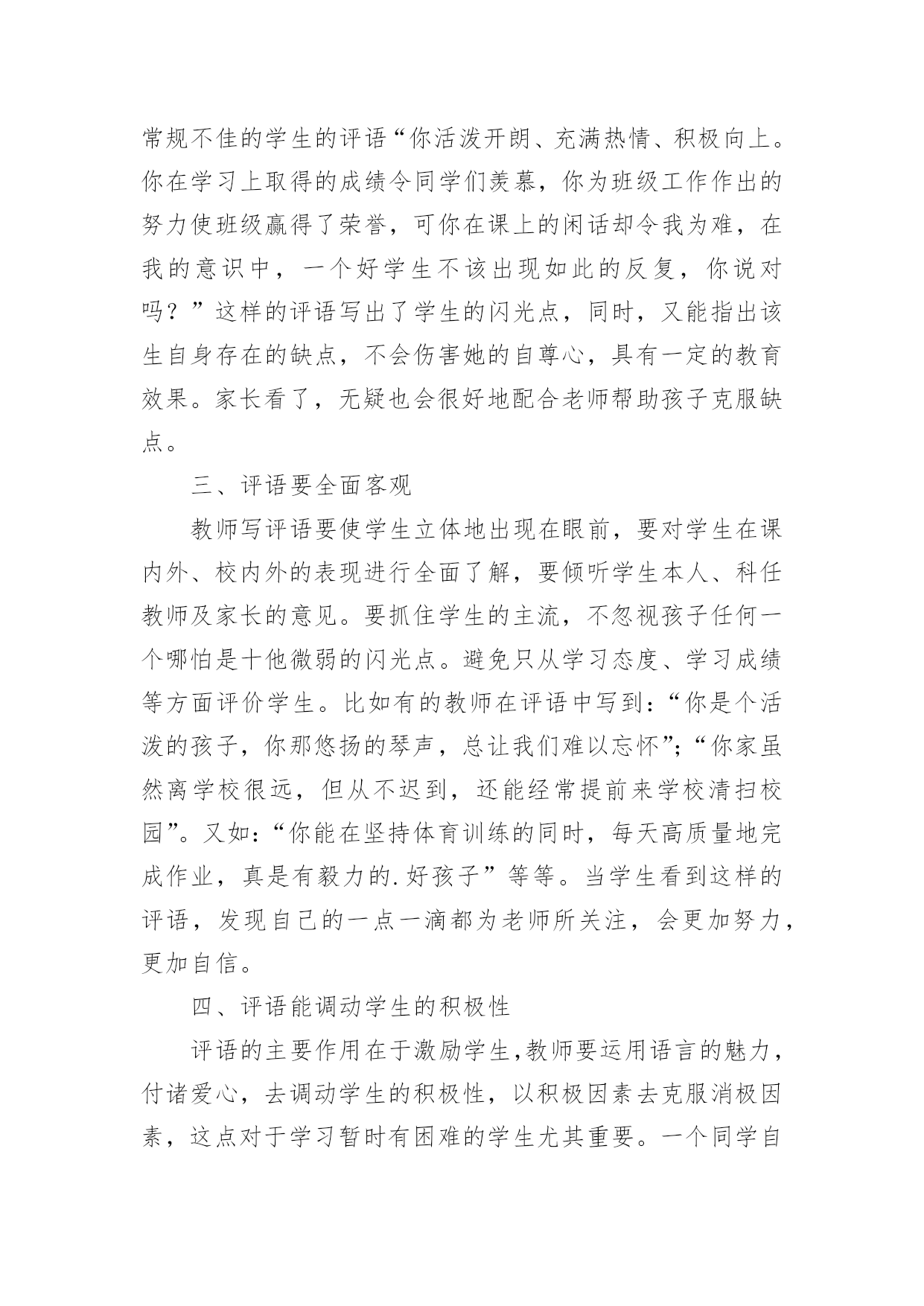 常规不佳的学生的评语“你活泼开朗、充满热情、积极向上。你在学习上取得的成绩令同学们羡慕，你为班级工作作出的努力使班级赢得了荣誉，可你在课上的闲话却令我为难，在我的意识中，一个好学生不该出现如此的反复，你说对吗？”这样的评语写出了学生的闪光点，同时，又能指出该生自身存在的缺点，不会伤害她的自尊心，具有一定的教育效果。家长看了，无疑也会很好地配合老师帮助孩子克服缺点。

三、评语要全面客观

教师写评语要使学生立体地出现在眼前，要对学生在课内外、校内外的表现进行全面了解，要倾听学生本人、科任教师及家长的意见。要抓住学生的主流，不忽视孩子任何一个哪怕是十他微弱的闪光点。避免只从学习态度、学习成绩等方面评价学生。比如有的教师在评语中写到：“你是个活泼的孩子，你那悠扬的琴声，总让我们难以忘怀”；“你家虽然离学校很远，但从不迟到，还能经常提前来学校清扫校园”。又如：“你能在坚持体育训练的同时，每天高质量地完成作业，真是有毅力的.好孩子”等等。当学生看到这样的评语，发现自己的一点一滴都为老师所关注，会更加努力，更加自信。

四、评语能调动学生的积极性

评语的主要作用在于激励学生,教师要运用语言的魅力，付诸爱心，去调动学生的积极性，以积极因素去克服消极因素，这点对于学习暂时有困难的学生尤其重要。一个同学自